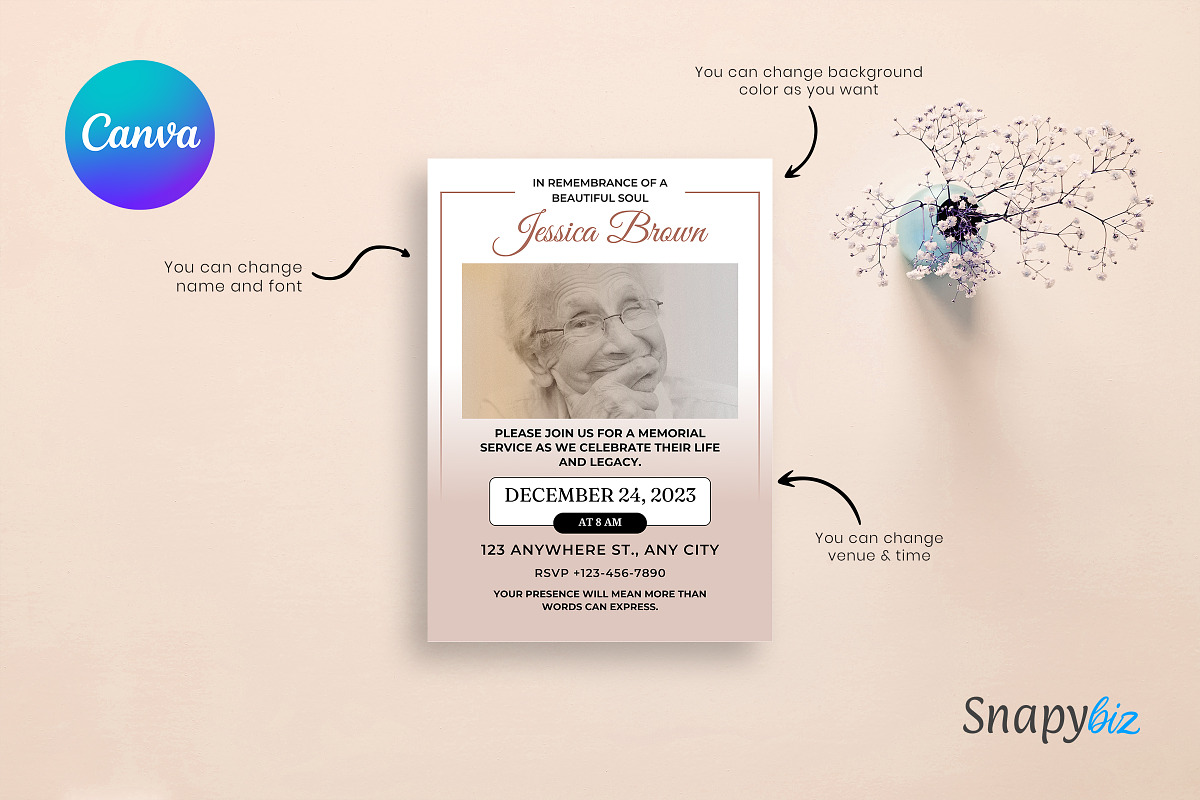 Canva

You can change background color as you want

You can change name and font

IN REMEMBRANCE OF A BEAUTIFUL SOUL

Jessica Brown

PLEASE JOIN US FOR A MEMORIAL SERVICE AS WE CELEBRATE THEIR LIFE AND LEGACY.

DECEMBER 24, 2023

AT 8 AM

123 ANYWHERE ST., ANY CITY

RSVP +123-456-7890

YOUR PRESENCE WILL MEAN MORE THAN WORDS CAN EXPRESS.

You can change venue & time

Snapybiz